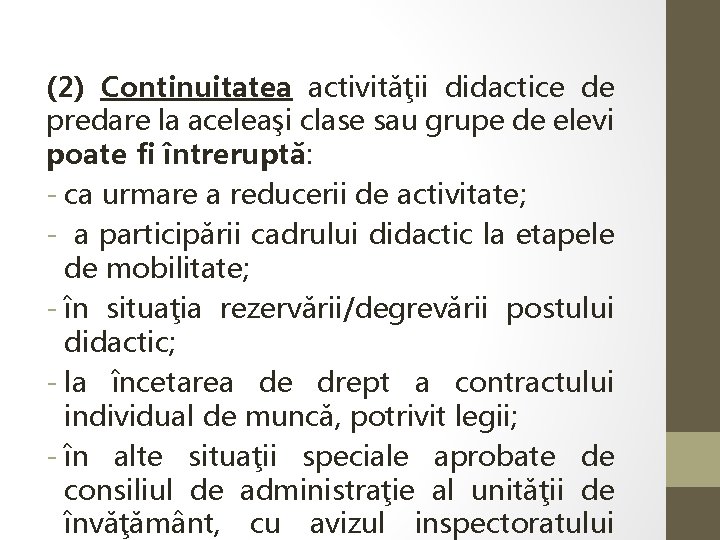 (2) Continuitatea activităţii didactice de predare la aceleaşi clase sau grupe de elevi poate fi întreruptă:

- ca urmare a reducerii de activitate;
- a participării cadrului didactic la etapele de mobilitate;
- în situaţia rezervării/degrevării postului didactic;
- la încetarea de drept a contractului individual de muncă, potrivit legii;
- în alte situaţii speciale aprobate de consiliul de administraţie al unităţii de învăţământ, cu avizul inspectoratului